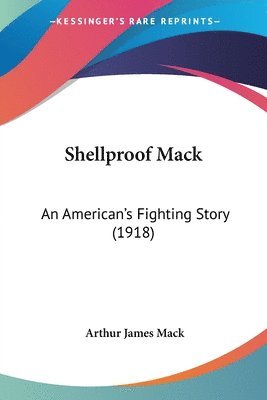 —KESSINGER'S RARE REPRINTS—

Shellproof Mack

An American's Fighting Story (1918)

Arthur James Mack